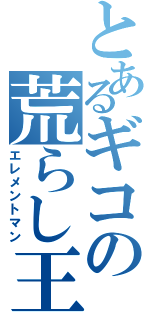 とあるギコの荒らし王
エレメントマン